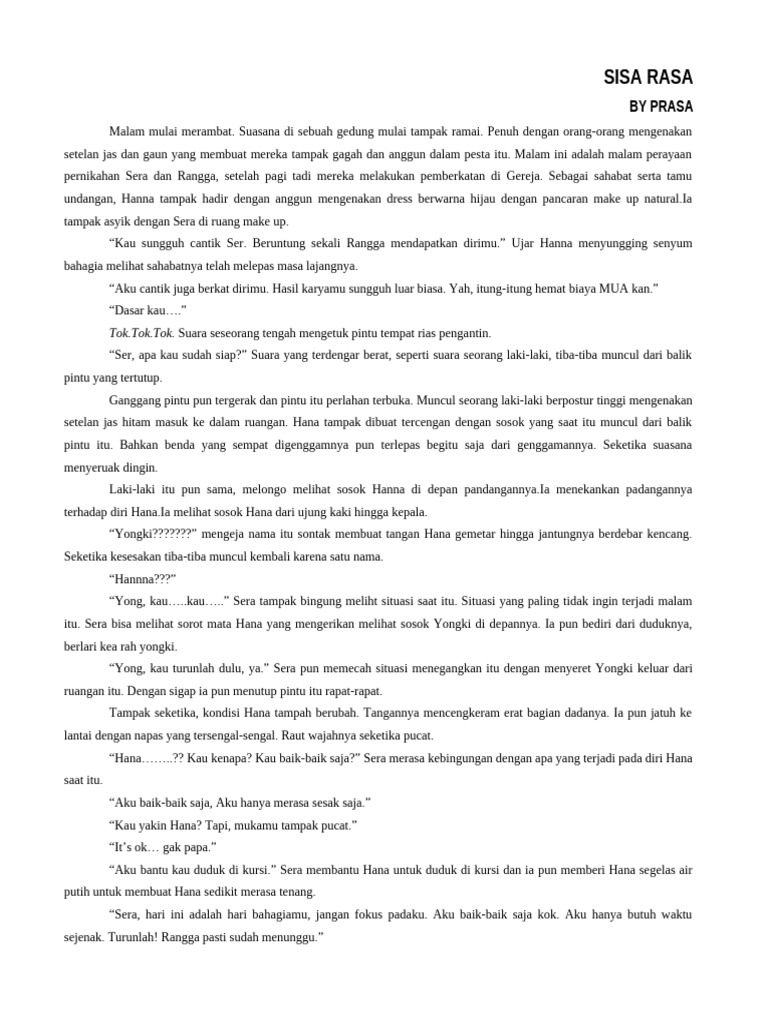 SISA RASA

BY PRASA

Malam mulai merambat. Suasana di sebuah gedung mulai tampak ramai. Penuh dengan orang-orang mengenakan setelan jas dan gaun yang membuat mereka tampak gagah dan anggun dalam pesta itu. Malam ini adalah malam perayaan pernikahan Sera dan Rangga, setelah pagi tadi mereka melakukan pemberkatan di Gereja. Sebagai sahabat serta tamu undangan, Hanna tampak hadir dengan anggun mengenakan dress berwarna hijau dengan pancaran make up natural.Ia tampak asyik dengan Sera di ruang make up.

“Kau sungguh cantik Ser. Beruntung sekali Rangga mendapatkan dirimu.” Ujar Hanna menyungging senyum bahagia melihat sahabatnya telah melepas masa lajangnya.

“Aku cantik juga berkat dirimu. Hasil karyamu sungguh luar biasa. Yah, itung-itung hemat biaya MUA kan.”

“Dasar kau….”

Tok.Tok.Tok. Suara seseorang tengah mengetuk pintu tempat rias pengantin.

“Ser, apa kau sudah siap?” Suara yang terdengar berat, seperti suara seorang laki-laki, tiba-tiba muncul dari balik pintu yang tertutup.

Ganggang pintu pun tergerak dan pintu itu perlahan terbuka. Muncul seorang laki-laki berpostur tinggi mengenakan setelan jas hitam masuk ke dalam ruangan. Hana tampak dibuat tercengan dengan sosok yang saat itu muncul dari balik pintu itu. Bahkan benda yang sempat digenggamnya pun terlepas begitu saja dari genggamannya. Seketika suasana menyeruak dingin.

Laki-laki itu pun sama, melongo melihat sosok Hanna di depan pandangannya.Ia menekankan padangannya terhadap diri Hana.Ia melihat sosok Hana dari ujung kaki hingga kepala.

“Yongki???????” mengeja nama itu sontak membuat tangan Hana gemetar hingga jantungnya berdebar kencang. Seketika kesesakan tiba-tiba muncul kembali karena satu nama.

“Hannna???”

“Yong, kau…..kau…..” Sera tampak bingung meliht situasi saat itu. Situasi yang paling tidak ingin terjadi malam itu. Sera bisa melihat sorot mata Hana yang mengerikan melihat sosok Yongki di depannya. Ia pun bediri dari duduknya, berlari kea rah yongki.

“Yong, kau turunlah dulu, ya.” Sera pun memecah situasi menegangkan itu dengan menyeret Yongki keluar dari ruangan itu. Dengan sigap ia pun menutup pintu itu rapat-rapat.

Tampak seketika, kondisi Hana tampah berubah. Tangannya mencengkeram erat bagian dadanya. Ia pun jatuh ke lantai dengan napas yang tersengal-sengal. Raut wajahnya seketika pucat.

“Hana……..?? Kau kenapa? Kau baik-baik saja?” Sera merasa kebingungan dengan apa yang terjadi pada diri Hana saat itu.

“Aku baik-baik saja, Aku hanya merasa sesak saja.”

“Kau yakin Hana? Tapi, mukamu tampak pucat.”

“It’s ok… gak papa.”

“Aku bantu kau duduk di kursi.” Sera membantu Hana untuk duduk di kursi dan ia pun memberi Hana segelas air putih untuk membuat Hana sedikit merasa tenang.

“Sera, hari ini adalah hari bahagiamu, jangan fokus padaku. Aku baik-baik saja kok. Aku hanya butuh waktu sejenak. Turunlah! Rangga pasti sudah menunggu.”